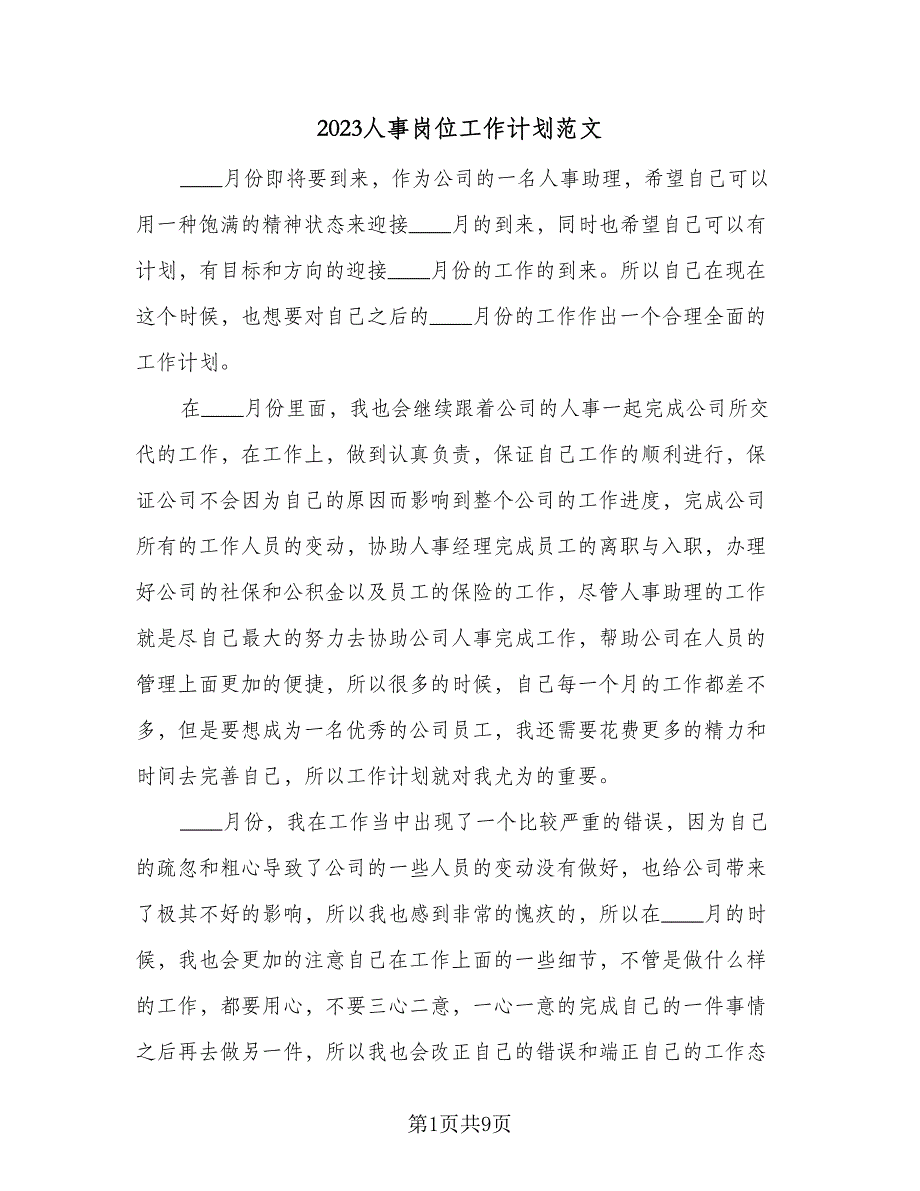 2023人事岗位工作计划范文

____月份即将要到来，作为公司的一名人事助理，希望自己可以用一种饱满的精神状态来迎接____月的到来，同时也希望自己可以有计划，有目标和方向的迎接____月份的工作的到来。所以自己在现在这个时候，也想要对自己之后的____月份的工作作出一个合理全面的工作计划。

在____月份里面，我也会继续跟着公司的人事一起完成公司所交代的工作，在工作上，做到认真负责，保证自己工作的顺利进行，保证公司不会因为自己的原因而影响到整个公司的工作进度，完成公司所有的工作人员的变动，协助人事经理完成员工的离职与入职，办理好公司的社保和公积金以及员工的保险的工作，尽管人事助理的工作就是尽自己最大的努力去协助公司人事完成工作，帮助公司在人员的管理上面更加的便捷，所以很多的时候，自己每一个月的工作都差不多，但是要想成为一名优秀的公司员工，我还需要花费更多的精力和时间去完善自己，所以工作计划就对我尤为的重要。

____月份，我在工作当中出现了一个比较严重的错误，因为自己的疏忽和粗心导致了公司的一些人员的变动没有做好，也给公司带来了极其不好的影响，所以我也感到非常的愧疚的，所以在____月的时候，我也会更加的注意自己在工作上面的一些细节，不管是做什么样的工作，都要用心，不要三心二意，一心一意的完成自己的一件事情之后再去做另一件，所以我也会改正自己的错误和端正自己的工作态

第1页共9页